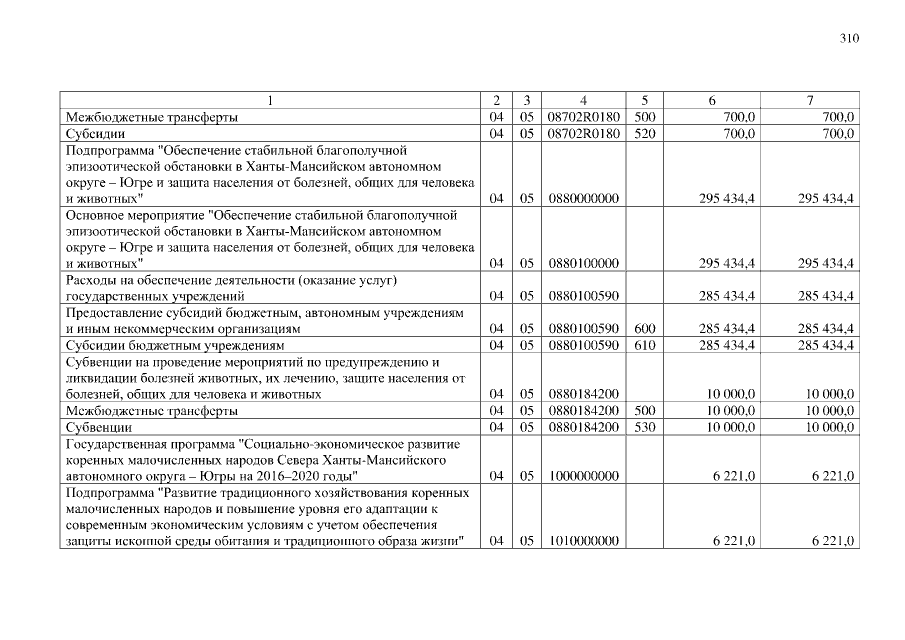 310

| 1 | 2 | 3 | 4 | 5 | 6 | 7 |
|---|---|---|---|---|---|---|
| Межбюджетные трансферты | 04 | 05 | 08702R0180 | 500 | 700,0 | 700,0 |
| Субсидии | 04 | 05 | 08702R0180 | 520 | 700,0 | 700,0 |
| Подпрограмма "Обеспечение стабильной благополучной эпизоотической обстановки в Ханты-Мансийском автономном округе – Югре и защита населения от болезней, общих для человека и животных" | 04 | 05 | 0880000000 | | 295 434,4 | 295 434,4 |
| Основное мероприятие "Обеспечение стабильной благополучной эпизоотической обстановки в Ханты-Мансийском автономном округе – Югре и защита населения от болезней, общих для человека и животных" | 04 | 05 | 0880100000 | | 295 434,4 | 295 434,4 |
| Расходы на обеспечение деятельности (оказание услуг) государственных учреждений | 04 | 05 | 0880100590 | | 285 434,4 | 285 434,4 |
| Предоставление субсидий бюджетным, автономным учреждениям и иным некоммерческим организациям | 04 | 05 | 0880100590 | 600 | 285 434,4 | 285 434,4 |
| Субсидии бюджетным учреждениям | 04 | 05 | 0880100590 | 610 | 285 434,4 | 285 434,4 |
| Субвенции на проведение мероприятий по предупреждению и ликвидации болезней животных, их лечению, защите населения от болезней, общих для человека и животных | 04 | 05 | 0880184200 | | 10 000,0 | 10 000,0 |
| Межбюджетные трансферты | 04 | 05 | 0880184200 | 500 | 10 000,0 | 10 000,0 |
| Субвенции | 04 | 05 | 0880184200 | 530 | 10 000,0 | 10 000,0 |
| Государственная программа "Социально-экономическое развитие коренных малочисленных народов Севера Ханты-Мансийского автономного округа – Югры на 2016–2020 годы" | 04 | 05 | 1000000000 | | 6 221,0 | 6 221,0 |
| Подпрограмма "Развитие традиционного хозяйствования коренных малочисленных народов и повышение уровня его адаптации к современным экономическим условиям с учетом обеспечения защиты исконной среды обитания и традиционного образа жизни" | 04 | 05 | 1010000000 | | 6 221,0 | 6 221,0 |